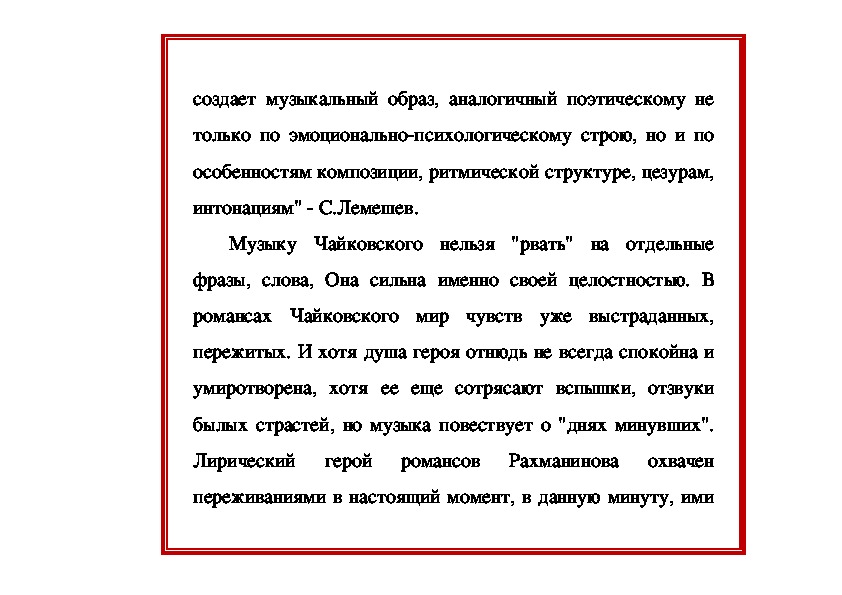 создает музыкальный образ, аналогичный поэтическому не только по эмоционально-психологическому строю, но и по особенностям композиции, ритмической структуре, цезурам, интонациям" - С.Лемешев.

Музыку Чайковского нельзя "рвать" на отдельные фразы, слова, Она сильна именно своей целостностью. В романсах Чайковского мир чувств уже выстраданных, пережитых. И хотя душа героя отнюдь не всегда спокойна и умиротворена, хотя ее еще сотрясают вспышки, отзвуки былых страстей, но музыка повествует о "днях минувших". Лирический герой романсов Рахманинова охвачен переживаниями в настоящий момент, в данную минуту, ими